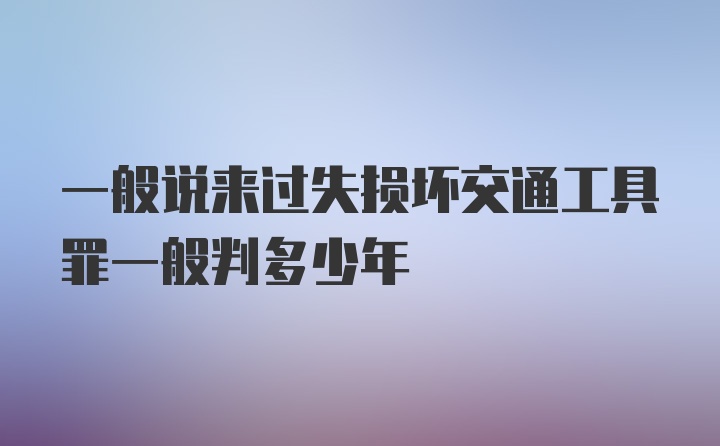 一般说来过失损坏交通工具罪一般判多少年